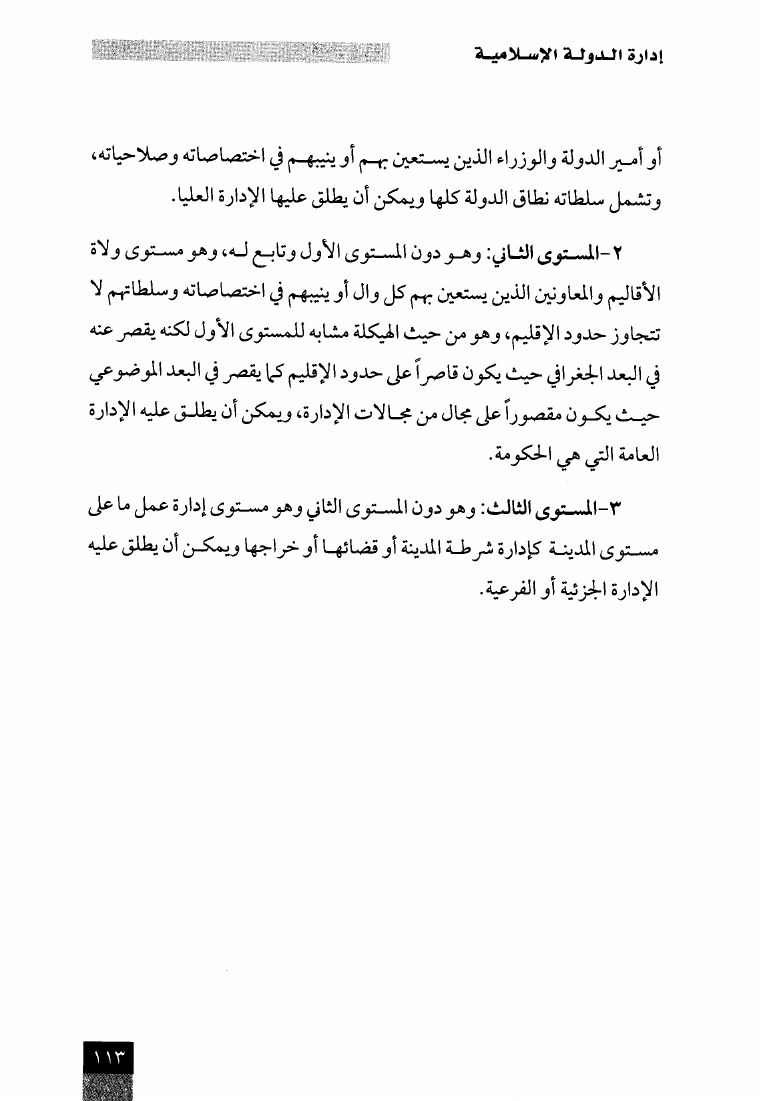 إدارة الدولة الإسلامية

أو أمير الدولة والوزراء الذين يستعين بهم أو ينيبهم في اختصاصاته وصلاحياته، وتشمل سلطاته نطاق الدولة كلها ويمكن أن يطلق عليها الإدارة العليا.

٢-المستوى الثاني: وهو دون المستوى الأول وتابع له، وهو مستوى ولاة الأقاليم والمعاونين الذين يستعين بهم كل وال أو ينيبهم في اختصاصاته وسلطاتهم لا تتجاوز حدود الإقليم، وهو من حيث الهيكلة مشابه للمستوى الأول لكنه يقصر عنه في البعد الجغرافي حيث يكون قاصراً على حدود الإقليم كما يقصر في البعد الموضوعي حيث يكون مقصوراً على مجال من مجالات الإدارة، ويمكن أن يطلق عليه الإدارة العامة التي هي الحكومة.

٣-المستوى الثالث: وهو دون المستوى الثاني وهو مستوى إدارة عمل ما على مستوى المدينة كإدارة شرطة المدينة أو قضائها أو خراجها ويمكن أن يطلق عليه الإدارة الجزئية أو الفرعية.

١١٣